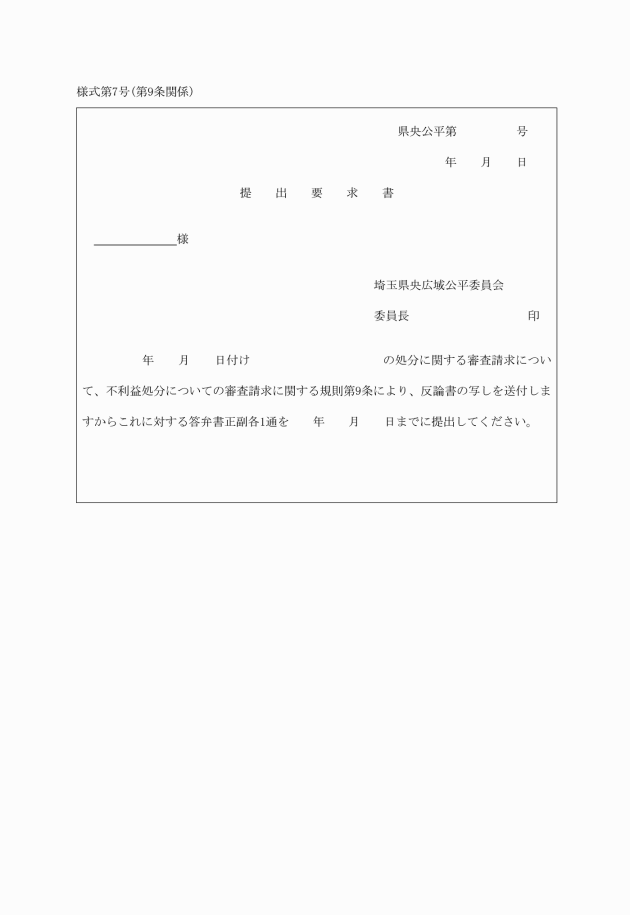 様式第7号（第9条関係）

県央公平第　　　　号

年　　月　　日

提　　出　　要　　求　　書

＿＿＿＿＿＿様

埼玉県央広域公平委員会

委員長　　　　　　　　　　印

年　　月　　日付け　　　　　　　　　の処分に関する審査請求について、不利益処分についての審査請求に関する規則第9条により、反論書の写しを送付しますからこれに対する答弁書正副各1通を　　年　　月　　日までに提出してください。